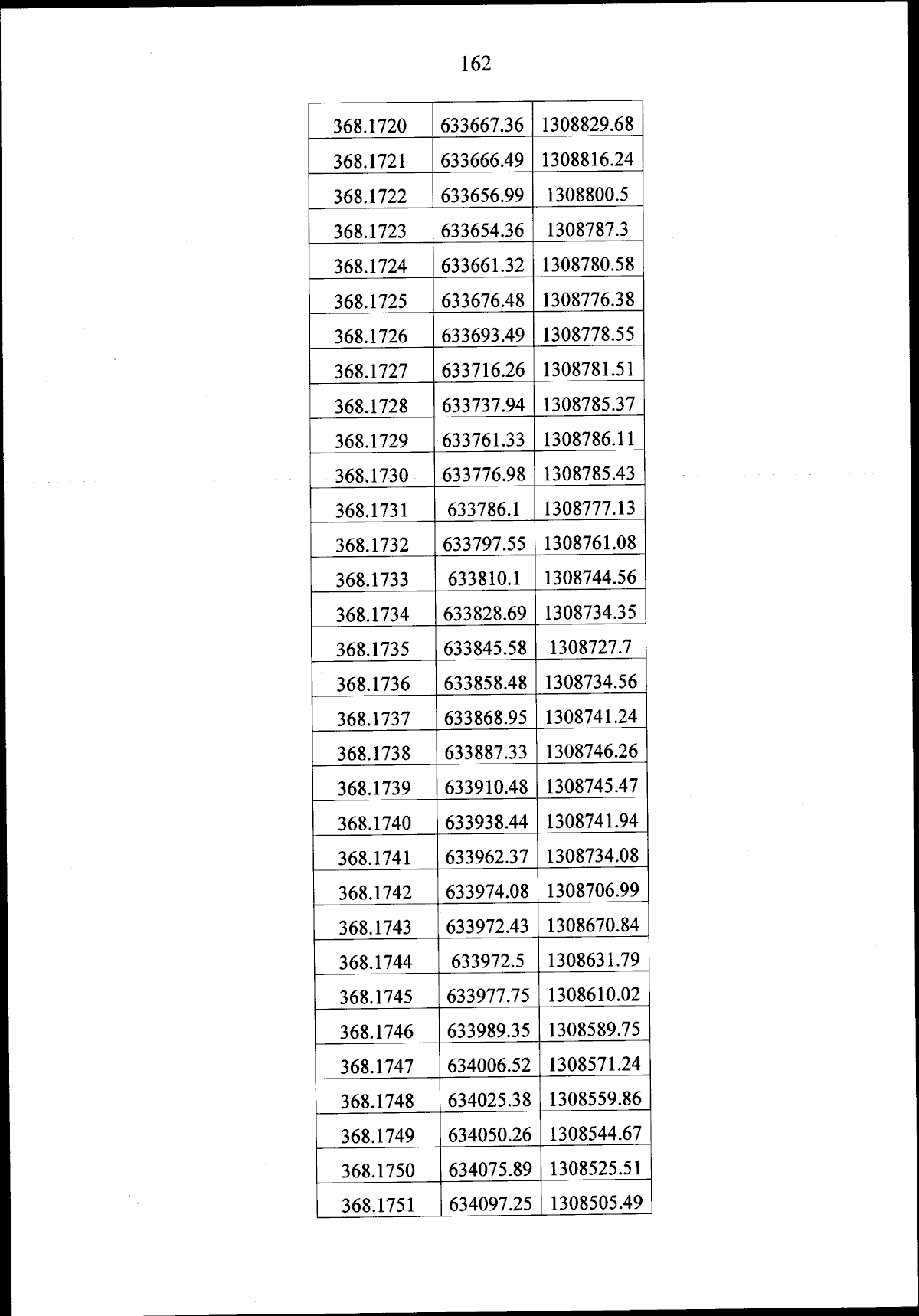 162

| | | |
|---|---|---|
| 368.1720 | 633667.36 | 1308829.68 |
| 368.1721 | 633666.49 | 1308816.24 |
| 368.1722 | 633656.99 | 1308800.5 |
| 368.1723 | 633654.36 | 1308787.3 |
| 368.1724 | 633661.32 | 1308780.58 |
| 368.1725 | 633676.48 | 1308776.38 |
| 368.1726 | 633693.49 | 1308778.55 |
| 368.1727 | 633716.26 | 1308781.51 |
| 368.1728 | 633737.94 | 1308785.37 |
| 368.1729 | 633761.33 | 1308786.11 |
| 368.1730 | 633776.98 | 1308785.43 |
| 368.1731 | 633786.1 | 1308777.13 |
| 368.1732 | 633797.55 | 1308761.08 |
| 368.1733 | 633810.1 | 1308744.56 |
| 368.1734 | 633828.69 | 1308734.35 |
| 368.1735 | 633845.58 | 1308727.7 |
| 368.1736 | 633858.48 | 1308734.56 |
| 368.1737 | 633868.95 | 1308741.24 |
| 368.1738 | 633887.33 | 1308746.26 |
| 368.1739 | 633910.48 | 1308745.47 |
| 368.1740 | 633938.44 | 1308741.94 |
| 368.1741 | 633962.37 | 1308734.08 |
| 368.1742 | 633974.08 | 1308706.99 |
| 368.1743 | 633972.43 | 1308670.84 |
| 368.1744 | 633972.5 | 1308631.79 |
| 368.1745 | 633977.75 | 1308610.02 |
| 368.1746 | 633989.35 | 1308589.75 |
| 368.1747 | 634006.52 | 1308571.24 |
| 368.1748 | 634025.38 | 1308559.86 |
| 368.1749 | 634050.26 | 1308544.67 |
| 368.1750 | 634075.89 | 1308525.51 |
| 368.1751 | 634097.25 | 1308505.49 |